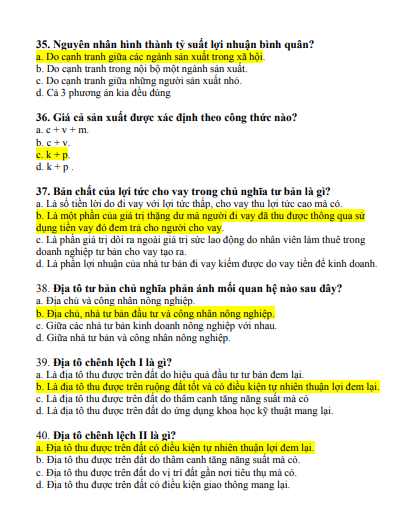 35. Nguyên nhân hình thành tỷ suất lợi nhuận bình quân?
a. Do cạnh tranh giữa các ngành sản xuất trong xã hội.
b. Do cạnh tranh trong nội bộ một ngành sản xuất.
c. Do cạnh tranh giữa những người sản xuất nhỏ.
d. Cả 3 phương án kia đều đúng

36. Giá cả sản xuất được xác định theo công thức nào?
a. c + v + m.
b. c + v.
c. k + p.
d. k + p .

37. Bản chất của lợi tức cho vay trong chủ nghĩa tư bản là gì?
a. Là số tiền lời do đi vay với lợi tức thấp, cho vay thu lợi tức cao mà có.
b. Là một phần của giá trị thặng dư mà người đi vay đã thu được thông qua sử dụng tiền vay đó đem trả cho người cho vay.
c. Là phần giá trị dôi ra ngoài giá trị sức lao động do nhân viên làm thuê trong doanh nghiệp tư bản cho vay tạo ra.
d. Là phần lợi nhuận của nhà tư bản đi vay kiếm được do vay tiền để kinh doanh.

38. Địa tô tư bản chủ nghĩa phản ánh mối quan hệ nào sau đây?
a. Địa chủ và công nhân nông nghiệp.
b. Địa chủ, nhà tư bản đầu tư và công nhân nông nghiệp.
c. Giữa các nhà tư bản kinh doanh nông nghiệp với nhau.
d. Giữa nhà tư bản và công nhân nông nghiệp.

39. Địa tô chênh lệch I là gì?
a. Là địa tô thu được trên đất do hiệu quả đầu tư tư bản đem lại.
b. Là địa tô thu được trên ruộng đất tốt và có điều kiện tự nhiên thuận lợi đem lại.
c. Là địa tô thu được trên đất do thâm canh tăng năng suất mà có
d. Là địa tô thu được trên đất do ứng dụng khoa học kỹ thuật mang lại.

40. Địa tô chênh lệch II là gì?
a. Địa tô thu được trên đất có điều kiện tự nhiên thuận lợi đem lại.
b. Địa tô thu được trên đất do thâm canh tăng năng suất mà có.
c. Địa tô thu được trên đất do vị trí đất gần nơi tiêu thụ mà có.
d. Địa tô thu được trên đất có điều kiện giao thông mang lại.